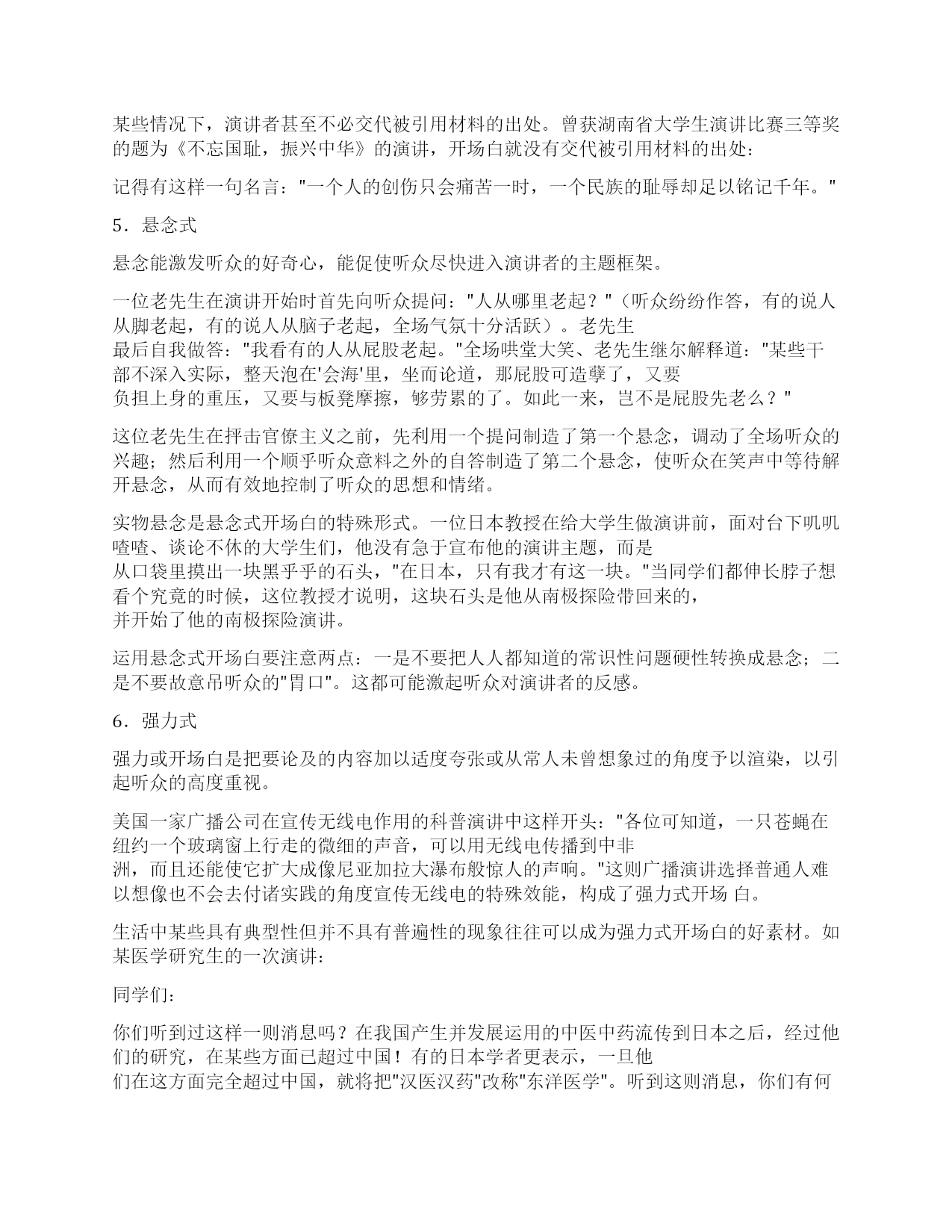 某些情况下，演讲者甚至不必交代被引用材料的出处。曾获湖南省大学生演讲比赛三等奖的题为《不忘国耻，振兴中华》的演讲，开场白就没有交代被引用材料的出处：

记得有这样一句名言："一个人的创伤只会痛苦一时，一个民族的耻辱却足以铭记千年。"

5．悬念式

悬念能激发听众的好奇心，能促使听众尽快进入演讲者的主题框架。

一位老先生在演讲开始时首先向听众提问："人从哪里老起？"（听众纷纷作答，有的说人从脚老起，有的说人从脑子老起，全场气氛十分活跃）。老先生最后自我做答："我看有的人从屁股老起。"全场哄堂大笑、老先生继尔解释道："某些干部不深入实际，整天泡在'会海'里，坐而论道，那屁股可造孽了，又要负担上身的重压，又要与板凳摩擦，够劳累的了。如此一来，岂不是屁股先老么？"

这位老先生在抨击官僚主义之前，先利用一个提问制造了第一个悬念，调动了全场听众的兴趣；然后利用一个顺乎听众意料之外的自答制造了第二个悬念，使听众在笑声中等待解开悬念，从而有效地控制了听众的思想和情绪。

实物悬念是悬念式开场白的特殊形式。一位日本教授在给大学生做演讲前，面对台下叽叽喳喳、谈论不休的大学生们，他没有急于宣布他的演讲主题，而是从口袋里摸出一块黑乎乎的石头，"在日本，只有我才有这一块。"当同学们都伸长脖子想看个究竟的时候，这位教授才说明，这块石头是他从南极探险带回来的，并开始了他的南极探险演讲。

运用悬念式开场白要注意两点：一是不要把人人都知道的常识性问题硬性转换成悬念；二是不要故意吊听众的"胃口"。这都可能激起听众对演讲者的反感。

6．强力式

强力或开场白是把要论及的内容加以适度夸张或从常人未曾想象过的角度予以渲染，以引起听众的高度重视。

美国一家广播公司在宣传无线电作用的科普演讲中这样开头："各位可知道，一只苍蝇在纽约一个玻璃窗上行走的微细的声音，可以用无线电传播到中非洲，而且还能使它扩大成像尼亚加拉大瀑布般惊人的声响。"这则广播演讲选择普通人难以想像也不会去付诸实践的角度宣传无线电的特殊效能，构成了强力式开场 白。

生活中某些具有典型性但并不具有普遍性的现象往往可以成为强力式开场白的好素材。如某医学研究生的一次演讲：

同学们：

你们听到过这样一则消息吗？在我国产生并发展运用的中医中药流传到日本之后，经过他们的研究，在某些方面已超过中国！有的日本学者更表示，一旦他们在这方面完全超过中国，就将把"汉医汉药"改称"东洋医学"。听到这则消息，你们有何